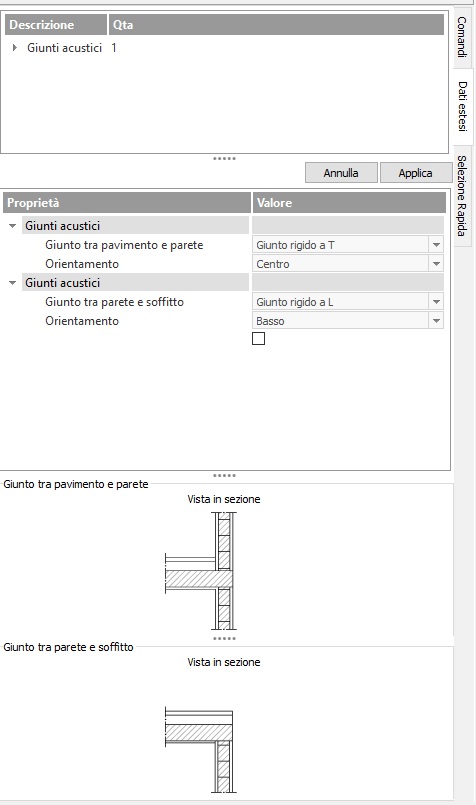 | Descrizione | Qta |
|---|---|
| Giunti acustici | 1 |

Comandi

Dati estesi

Selezione Rapida

Annulla Applica

| Proprietà | Valore |
|---|---|
| Giunti acustici | |
| Giunto tra pavimento e parete | Giunto rigido a T |
| Orientamento | Centro |
| Giunti acustici | |
| Giunto tra parete e soffitto | Giunto rigido a L |
| Orientamento | Basso |

Giunto tra pavimento e parete

Vista in sezione

Giunto tra parete e soffitto

Vista in sezione